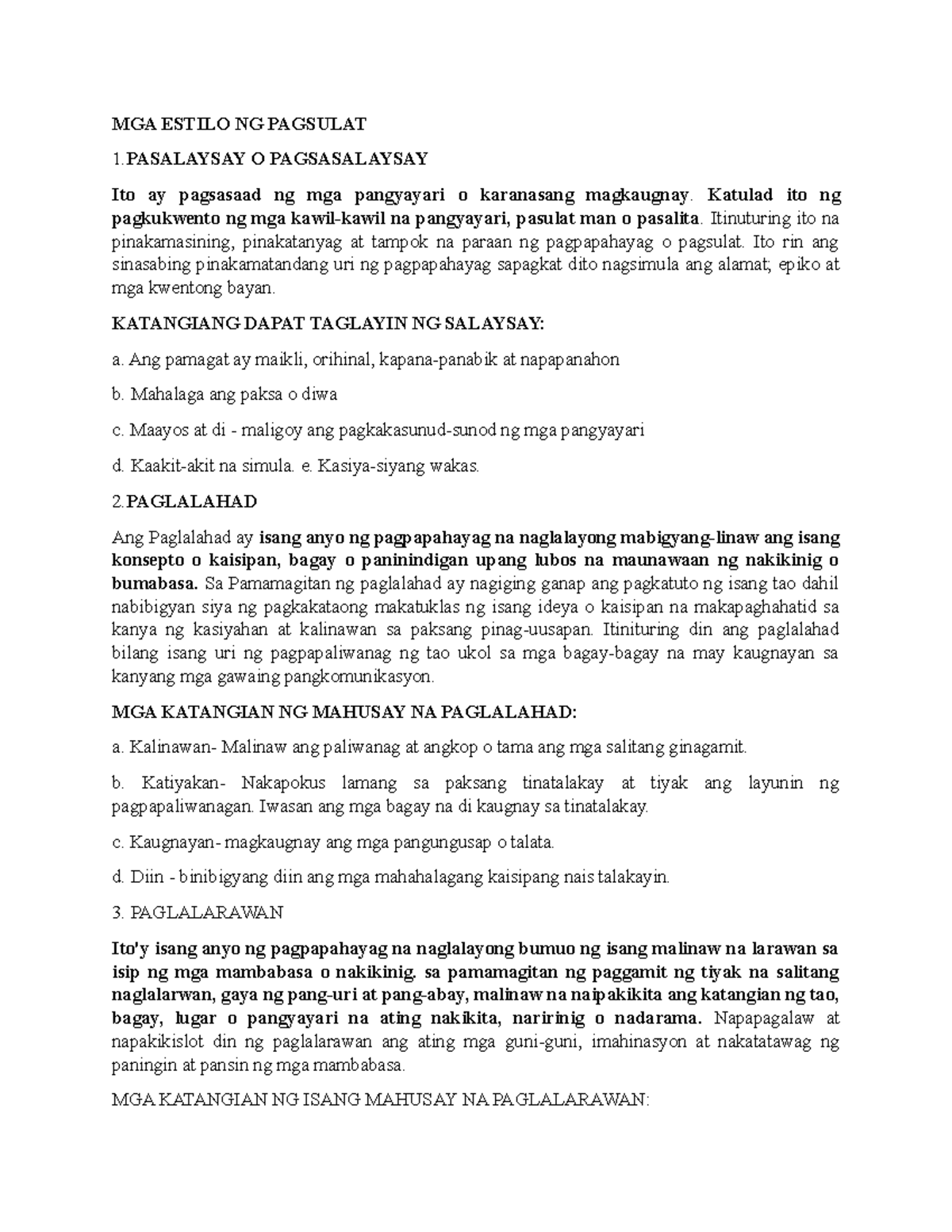 MGA ESTILO NG PAGSULAT

1.PASALAYSAY O PAGSASALAYSAY

Ito ay pagsasaad ng mga pangyayari o karanasang magkaugnay. Katulad ito ng pagkukwento ng mga kawil-kawil na pangyayari, pasulat man o pasalita. Itinuturing ito na pinakamasining, pinakatanyag at tampok na paraan ng pagpapahayag o pagsulat. Ito rin ang sinasabing pinakamatandang uri ng pagpapahayag sapagkat dito nagsimula ang alamat; epiko at mga kwentong bayan.

KATANGIANG DAPAT TAGLAYIN NG SALAYSAY:

a. Ang pamagat ay maikli, orihinal, kapana-panabik at napapanahon

b. Mahalaga ang paksa o diwa

c. Maayos at di - maligoy ang pagkakasunud-sunod ng mga pangyayari

d. Kaakit-akit na simula. e. Kasiya-siyang wakas.

2.PAGLALAHAD

Ang Paglalahad ay isang anyo ng pagpapahayag na naglalayong mabigyang-linaw ang isang konsepto o kaisipan, bagay o paninindigan upang lubos na maunawaan ng nakikinig o bumabasa. Sa Pamamagitan ng paglalahad ay nagiging ganap ang pagkatuto ng isang tao dahil nabibigyan siya ng pagkakataong makatuklas ng isang ideya o kaisipan na makapaghahatid sa kanya ng kasiyahan at kalinawan sa paksang pinag-uusapan. Itinituring din ang paglalahad bilang isang uri ng pagpapaliwanag ng tao ukol sa mga bagay-bagay na may kaugnayan sa kanyang mga gawaing pangkomunikasyon.

MGA KATANGIAN NG MAHUSAY NA PAGLALAHAD:

a. Kalinawan- Malinaw ang paliwanag at angkop o tama ang mga salitang ginagamit.

b. Katiyakan- Nakapokus lamang sa paksang tinatalakay at tiyak ang layunin ng pagpapaliwanagan. Iwasan ang mga bagay na di kaugnay sa tinatalakay.

c. Kaugnayan- magkaugnay ang mga pangungusap o talata.

d. Diin - binibigyang diin ang mga mahahalagang kaisipang nais talakayin.

3. PAGLALARAWAN

Ito'y isang anyo ng pagpapahayag na naglalayong bumuo ng isang malinaw na larawan sa isip ng mga mambabasa o nakikinig. sa pamamagitan ng paggamit ng tiyak na salitang naglalarwan, gaya ng pang-uri at pang-abay, malinaw na naipakikita ang katangian ng tao, bagay, lugar o pangyayari na ating nakikita, naririnig o nadarama. Napapagalaw at napakikislot din ng paglalarawan ang ating mga guni-guni, imahinasyon at nakatatawag ng paningin at pansin ng mga mambabasa.

MGA KATANGIAN NG ISANG MAHUSAY NA PAGLALARAWAN: